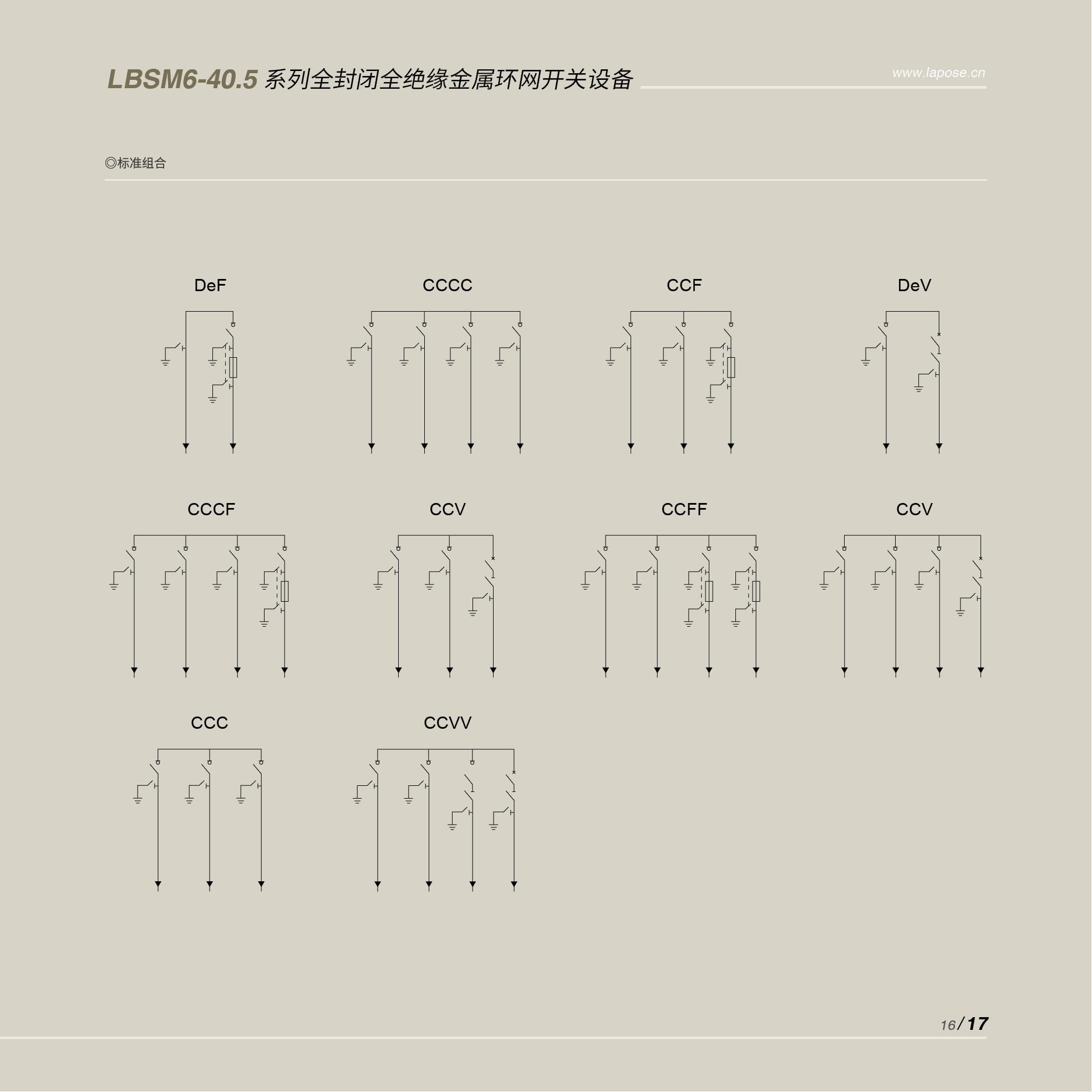 LBSM6-40.5 系列全封闭全绝缘金属环网开关设备

www.lapose.cn

◎标准组合

DeF

CCCC

CCF

DeV

CCCF

CCV

CCFF

CCV

CCC

CCVV

16/17